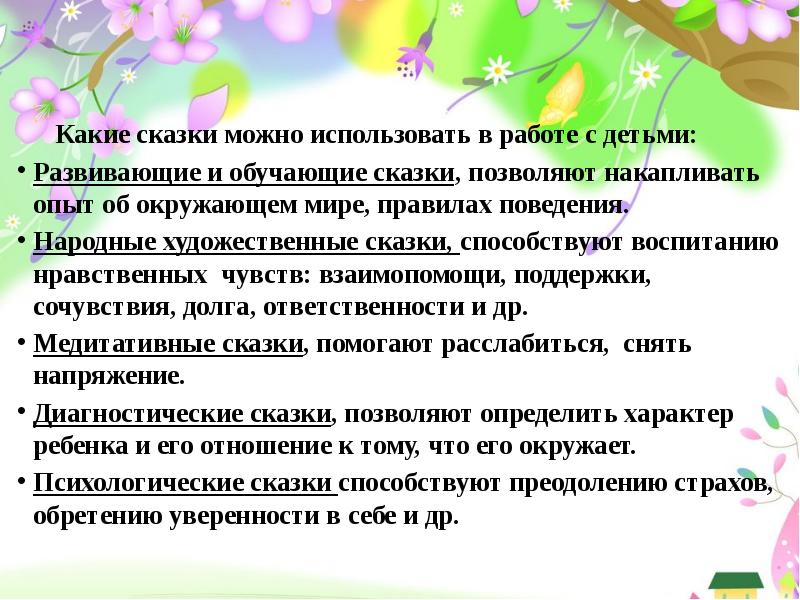 Какие сказки можно использовать в работе с детьми:

• Развивающие и обучающие сказки, позволяют накапливать опыт об окружающем мире, правилах поведения.

• Народные художественные сказки, способствуют воспитанию нравственных чувств: взаимопомощи, поддержки, сочувствия, долга, ответственности и др.

• Медитативные сказки, помогают расслабиться, снять напряжение.

• Диагностические сказки, позволяют определить характер ребенка и его отношение к тому, что его окружает.

• Психологические сказки способствуют преодолению страхов, обретению уверенности в себе и др.